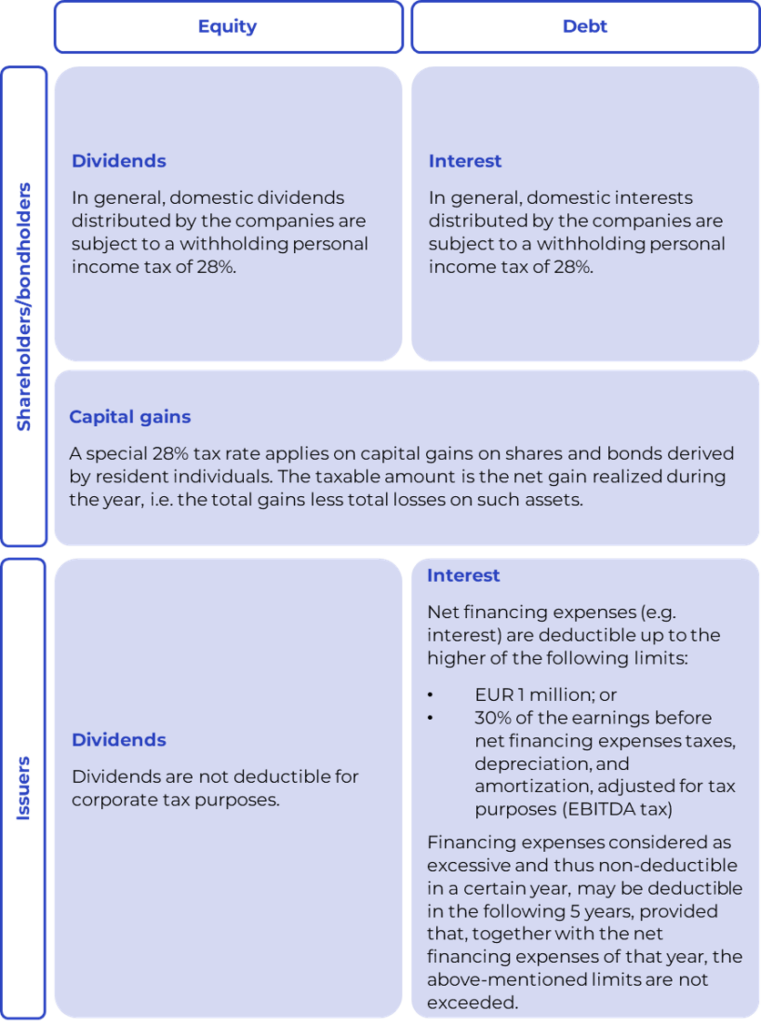 Equity

Debt

Shareholders/bondholders

Dividends

In general, domestic dividends distributed by the companies are subject to a withholding personal income tax of 28%.

Interest

In general, domestic interests distributed by the companies are subject to a withholding personal income tax of 28%.

Capital gains

A special 28% tax rate applies on capital gains on shares and bonds derived by resident individuals. The taxable amount is the net gain realized during the year, i.e. the total gains less total losses on such assets.

Issuers

Dividends

Dividends are not deductible for corporate tax purposes.

Interest

Net financing expenses (e.g. interest) are deductible up to the higher of the following limits:

• EUR 1 million; or
• 30% of the earnings before net financing expenses taxes, depreciation, and amortization, adjusted for tax purposes (EBITDA tax)

Financing expenses considered as excessive and thus non-deductible in a certain year, may be deductible in the following 5 years, provided that, together with the net financing expenses of that year, the above-mentioned limits are not exceeded.